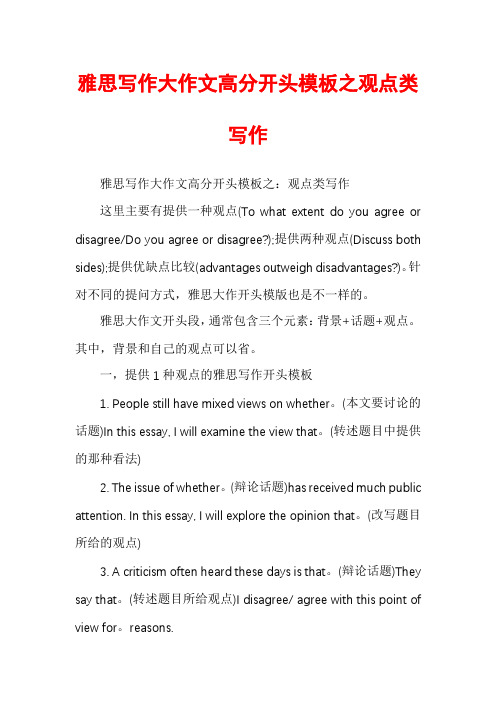 雅思写作大作文高分开头模板之观点类写作

雅思写作大作文高分开头模板之：观点类写作

这里主要有提供一种观点(To what extent do you agree or disagree/Do you agree or disagree?);提供两种观点(Discuss both sides);提供优缺点比较(advantages outweigh disadvantages?)。针对不同的提问方式，雅思大作开头模版也是不一样的。

雅思大作文开头段，通常包含三个元素：背景+话题+观点。其中，背景和自己的观点可以省。

一，提供 1 种观点的雅思写作开头模板

1. People still have mixed views on whether。(本文要讨论的话题)In this essay, I will examine the view that。(转述题目中提供的那种看法)

2. The issue of whether。(辩论话题)has received much public attention. In this essay, I will explore the opinion that。(改写题目所给的观点)

3. A criticism often heard these days is that。(辩论话题)They say that。(转述题目所给观点)I disagree/ agree with this point of view for。reasons.